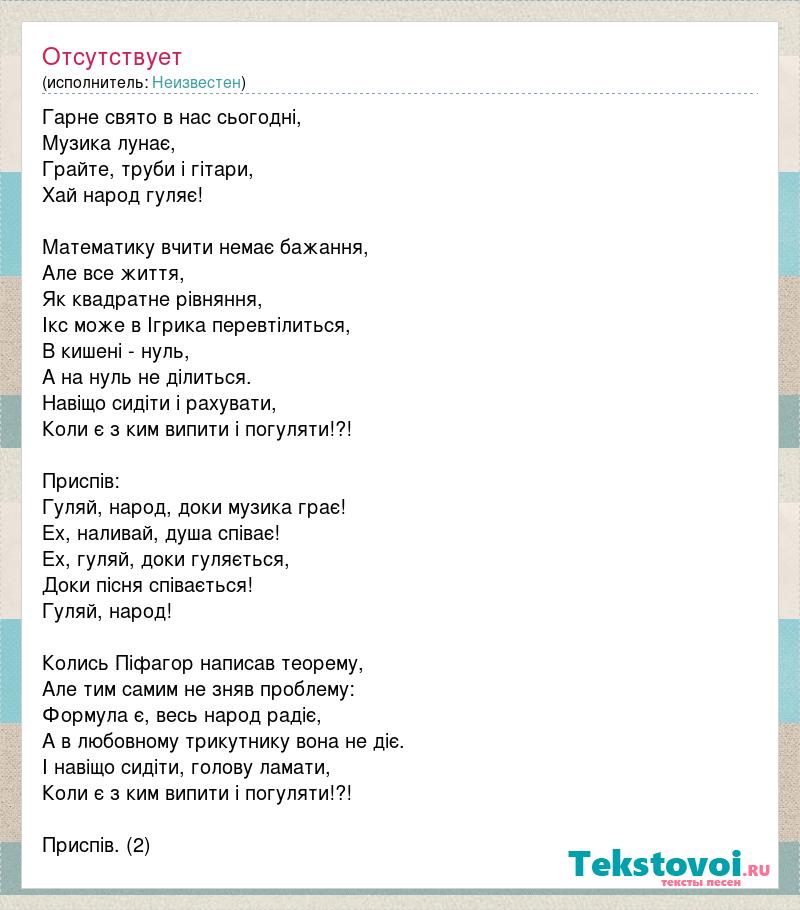 Отсутствует
(исполнитель: Неизвестен)

Гарне свято в нас сьогодні,
Музика лунає,
Грайте, труби і гітари,
Хай народ гуляє!

Математику вчити немає бажання,
Але все життя,
Як квадратне рівняння,
Ікс може в Ігрика перевтілиться,
В кишені - нуль,
А на нуль не ділиться.
Навіщо сидіти і рахувати,
Коли є з ким випити і погуляти!?!

Приспів:
Гуляй, народ, доки музика грає!
Ех, наливай, душа співає!
Ех, гуляй, доки гуляється,
Доки пісня співається!
Гуляй, народ!

Колись Піфагор написав теорему,
Але тим самим не зняв проблему:
Формула є, весь народ радіє,
А в любовному трикутнику вона не діє.
І навіщо сидіти, голову ламати,
Коли є з ким випити і погуляти!?!

Приспів. (2)

Tekstovoi.RU
тексты песен